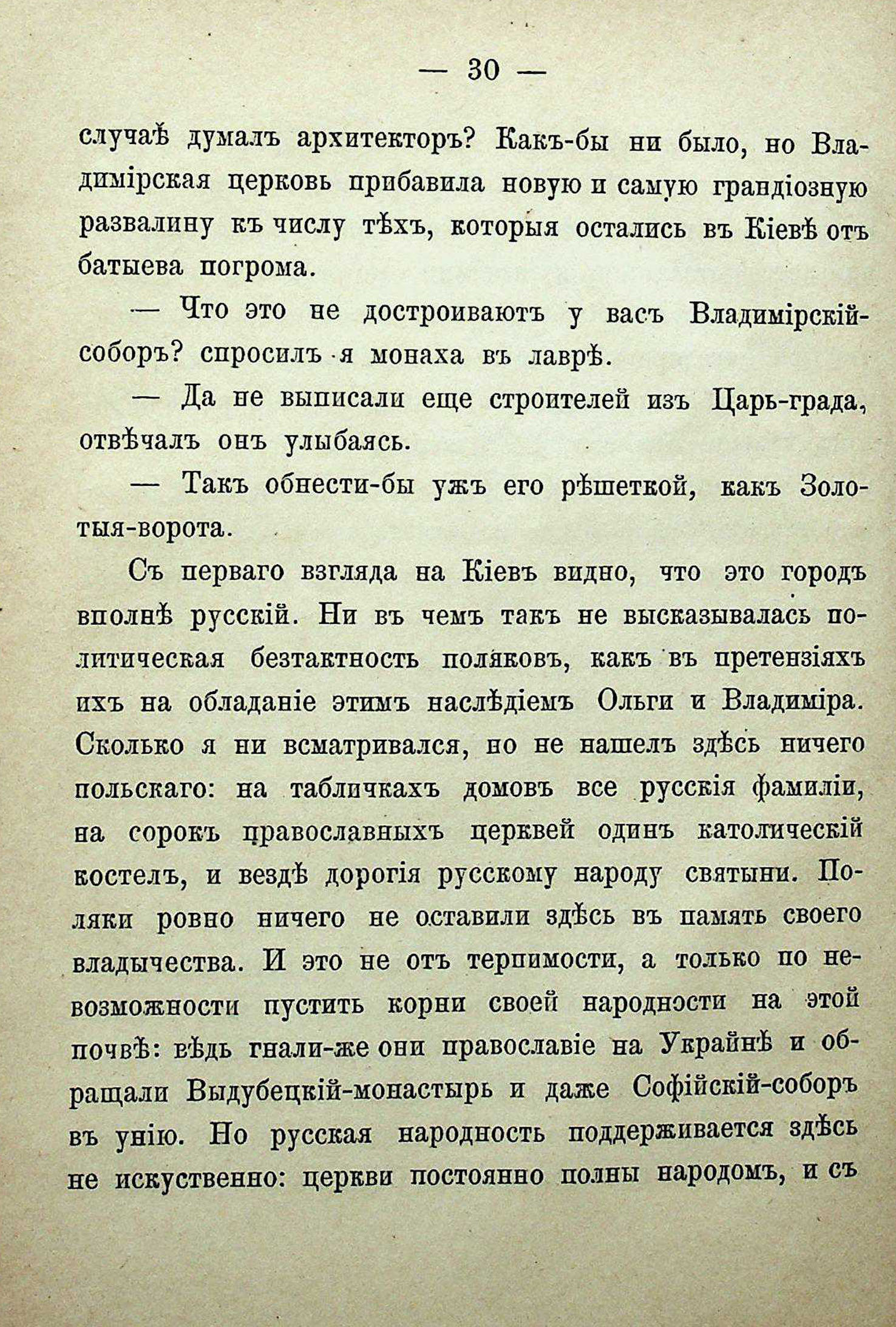 — 30 —

случаѣ думалъ архитекторъ? Какъ-бы ни было, но Владимірская церковь прибавила новую и самую грандіозную развалину къ числу тѣхъ, которыя остались въ Кіевѣ отъ батыева погрома.

— Что это не достроиваютъ у васъ Владимірскій-соборъ? спросилъ я монаха въ лаврѣ.

— Да не выписали еще строителей изъ Царь-града, отвѣчалъ онъ улыбаясь.

— Такъ обнести-бы ужъ его рѣшеткой, какъ Золотыя-ворота.

Съ перваго взгляда на Кіевъ видно, что это городъ вполнѣ русскій. Ни въ чемъ такъ не высказывалась политическая безтактность поляковъ, какъ въ претензіяхъ ихъ на обладаніе этимъ наслѣдіемъ Ольги и Владиміра. Сколько я ни всматривался, но не нашелъ здѣсь ничего польскаго: на табличкахъ домовъ все русскія фамиліи, на сорокъ православныхъ церквей одинъ католическій костелъ, и вездѣ дорогія русскому народу святыни. Поляки ровно ничего не оставили здѣсь въ память своего владычества. И это не отъ терпимости, а только по невозможности пустить корни своей народности на этой почвѣ: вѣдь гнали-же они православіе на Украйнѣ и обращали Выдубецкій-монастырь и даже Софійскій-соборъ въ унію. Но русская народность поддерживается здѣсь не искуственно: церкви постоянно полны народомъ, и съ